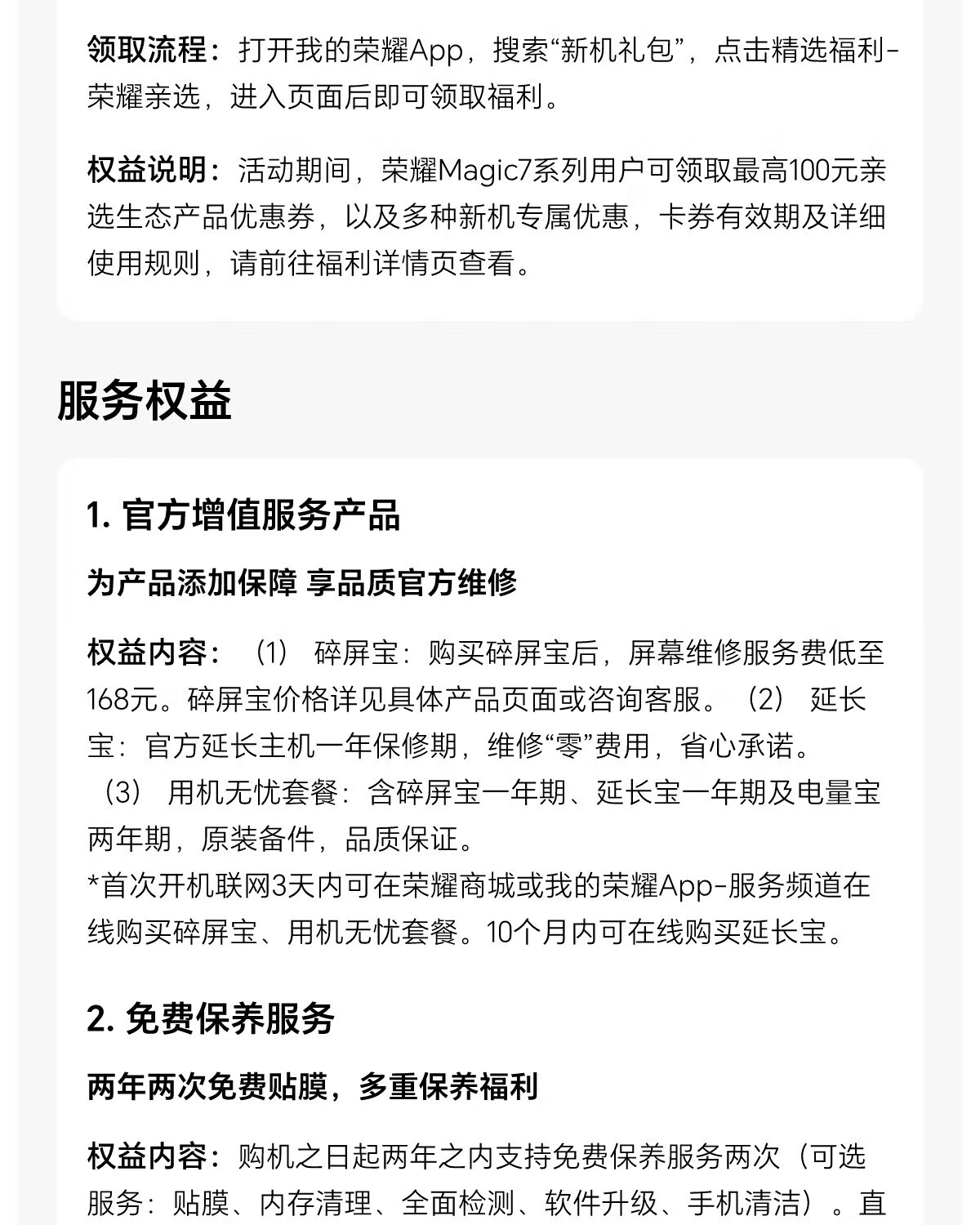 领取流程：打开我的荣耀App，搜索“新机礼包”，点击精选福利-荣耀亲选，进入页面后即可领取福利。

权益说明：活动期间，荣耀Magic7系列用户可领取最高100元亲选生态产品优惠券，以及多种新机专属优惠，卡券有效期及详细使用规则，请前往福利详情页查看。

服务权益

1. 官方增值服务产品

为产品添加保障 享品质官方维修

权益内容：（1） 碎屏宝：购买碎屏宝后，屏幕维修服务费低至168元。碎屏宝价格详见具体产品页面或咨询客服。（2） 延长宝：官方延长主机一年保修期，维修“零”费用，省心承诺。（3） 用机无忧套餐：含碎屏宝一年期、延长宝一年期及电量宝两年期，原装备件，品质保证。
*首次开机联网3天内可在荣耀商城或我的荣耀App-服务频道在线购买碎屏宝、用机无忧套餐。10个月内可在线购买延长宝。

2. 免费保养服务

两年两次免费贴膜，多重保养福利

权益内容：购机之日起两年之内支持免费保养服务两次（可选服务：贴膜、内存清理、全面检测、软件升级、手机清洁）。直